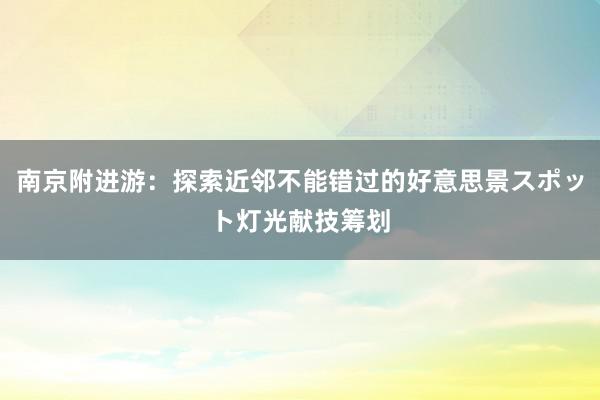 南京附进游：探索近邻不能错过的好意思景スポット灯光献技筹划